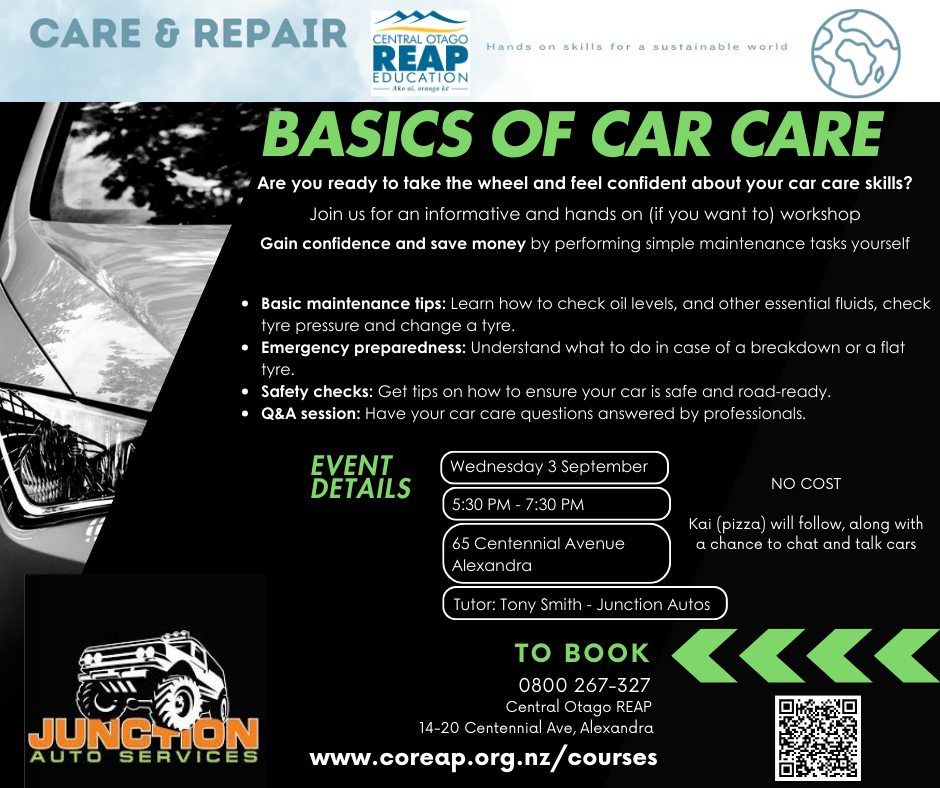 CARE & REPAIR

CENTRAL OTAGO
REAP
EDUCATION
Ako ai, oranga ke

Hands on skills for a sustainable world

BASICS OF CAR CARE

Are you ready to take the wheel and feel confident about your car care skills?

Join us for an informative and hands on (if you want to) workshop

Gain confidence and save money by performing simple maintenance tasks yourself

- Basic maintenance tips: Learn how to check oil levels, and other essential fluids, check tyre pressure and change a tyre.
- Emergency preparedness: Understand what to do in case of a breakdown or a flat tyre.
- Safety checks: Get tips on how to ensure your car is safe and road-ready.
- Q&A session: Have your car care questions answered by professionals.

EVENT DETAILS

Wednesday 3 September

5:30 PM - 7:30 PM

65 Centennial Avenue Alexandra

Tutor: Tony Smith - Junction Autos

NO COST

Kai (pizza) will follow, along with a chance to chat and talk cars

JUNCTION
AUTO SERVICES

TO BOOK
0800 267-327
Central Otago REAP
14-20 Centennial Ave, Alexandra
www.coreap.org.nz/courses